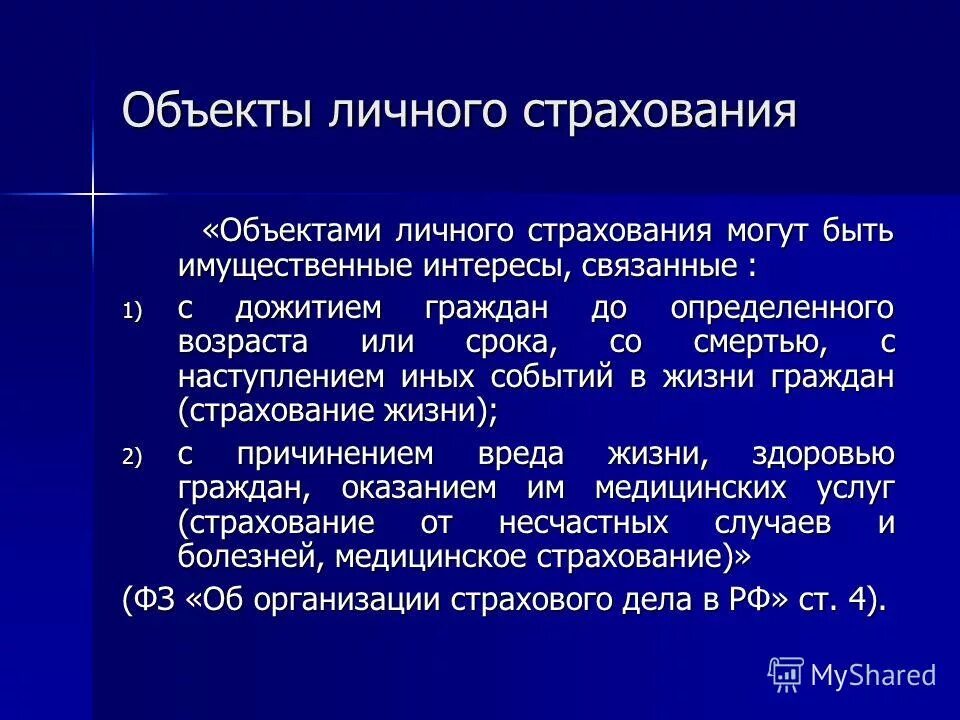 Объекты личного страхования

«Объектами личного страхования могут быть имущественные интересы, связанные :

1) с дожитием граждан до определенного возраста или срока, со смертью, с наступлением иных событий в жизни граждан (страхование жизни);

2) с причинением вреда жизни, здоровью граждан, оказанием им медицинских услуг (страхование от несчастных случаев и болезней, медицинское страхование)»

(ФЗ «Об организации страхового дела в РФ» ст. 4).

MyShared